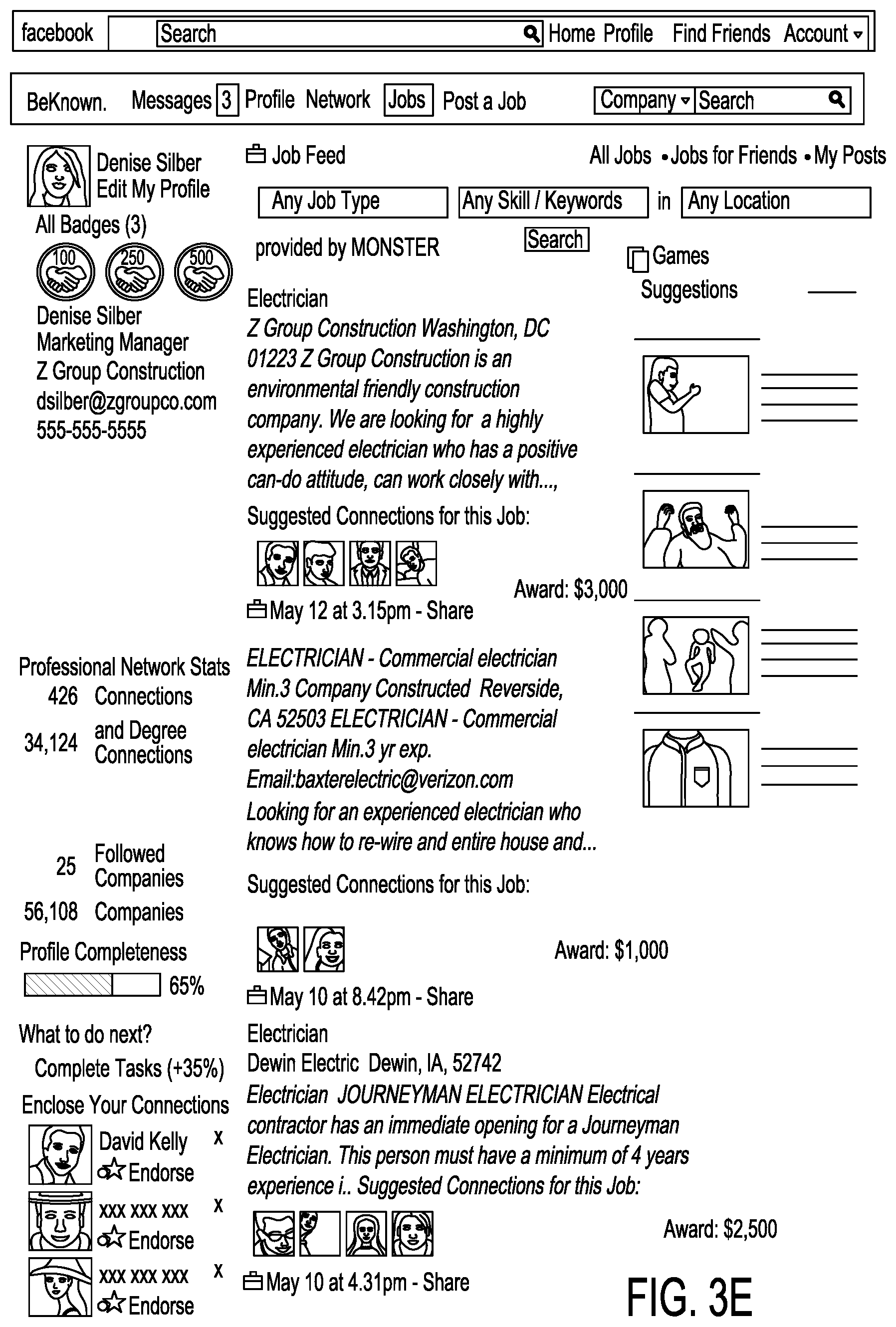 facebook Search Home Profile Find Friends Account

BeKnown. Messages 3 Profile Network Jobs Post a Job Company Search

Denise Silber
Edit My Profile
All Badges (3)
100 250 500
Denise Silber
Marketing Manager
Z Group Construction
dsilber@zgroupco.com
555-555-5555

Professional Network Stats
426 Connections
34,124 and Degree Connections
25 Followed Companies
56,108 Companies
Profile Completeness
65%
What to do next?
Complete Tasks (+35%)
Enclose Your Connections
David Kelly x
Endorse
xxx xxx xxx x
Endorse
xxx xxx xxx x
Endorse

Job Feed All Jobs • Jobs for Friends • My Posts
Any Job Type Any Skill / Keywords in Any Location
provided by MONSTER Search

Electrician
Z Group Construction Washington, DC 01223 Z Group Construction is an environmental friendly construction company. We are looking for a highly experienced electrician who has a positive can-do attitude, can work closely with...,
Suggested Connections for this Job:
Award: $3,000
May 12 at 3.15pm - Share

ELECTRICIAN - Commercial electrician Min.3 Company Constructed Reverside, CA 52503 ELECTRICIAN - Commercial electrician Min.3 yr exp. Email:baxterelectric@verizon.com Looking for an experienced electrician who knows how to re-wire and entire house and...
Suggested Connections for this Job:
Award: $1,000
May 10 at 8.42pm - Share

Electrician
Dewin Electric Dewin, IA, 52742
Electrician JOURNEYMAN ELECTRICIAN Electrical contractor has an immediate opening for a Journeyman Electrician. This person must have a minimum of 4 years experience i.. Suggested Connections for this Job:
Award: $2,500
May 10 at 4.31pm - Share

Games
Suggestions

FIG. 3E